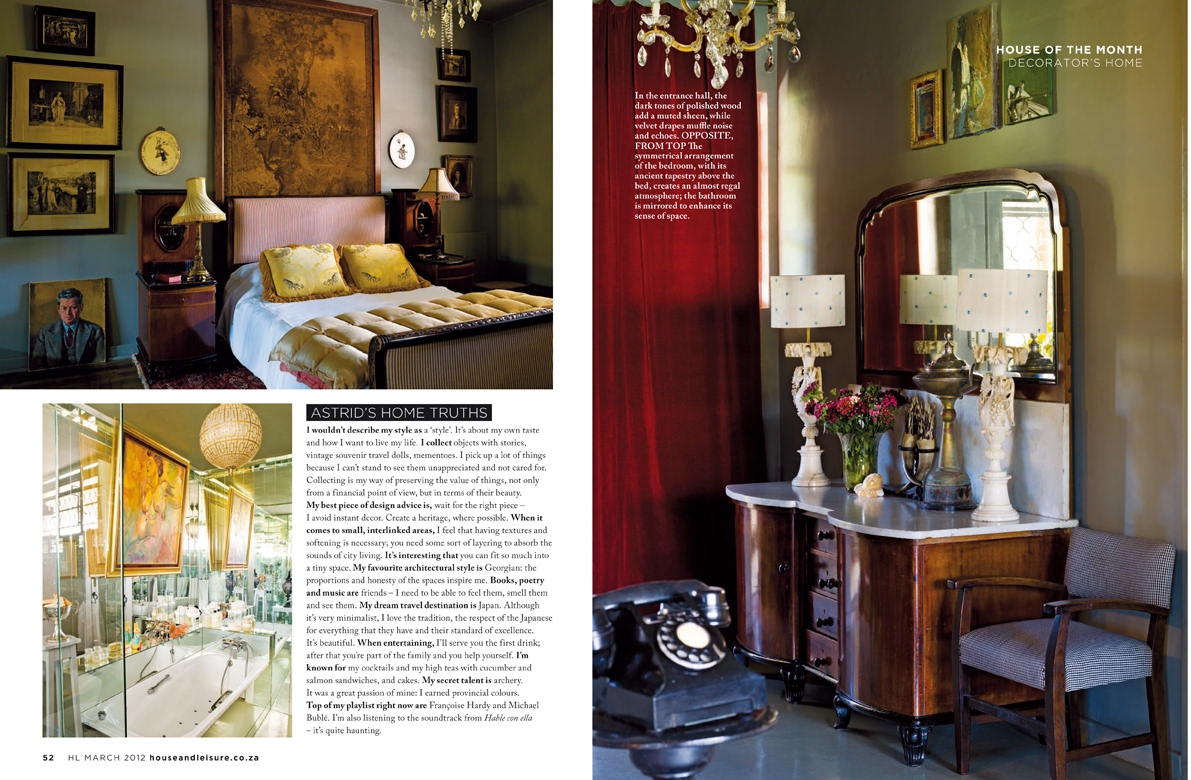 ASTRID'S HOME TRUTHS

I wouldn't describe my style as a 'style'. It's about my own taste and how I want to live my life. I collect objects with stories, vintage souvenir travel dolls, mementoes. I pick up a lot of things because I can't stand to see them unappreciated and not cared for. Collecting is my way of preserving the value of things, not only from a financial point of view, but in terms of their beauty. My best piece of design advice is, wait for the right piece – I avoid instant decor. Create a heritage, where possible. When it comes to small, interlinked areas, I feel that having textures and softening is necessary; you need some sort of layering to absorb the sounds of city living. It's interesting that you can fit so much into a tiny space. My favourite architectural style is Georgian: the proportions and honesty of the spaces inspire me. Books, poetry and music are friends – I need to be able to feel them, smell them and see them. My dream travel destination is Japan. Although it's very minimalist, I love the tradition, the respect of the Japanese for everything that they have and their standard of excellence. It's beautiful. When entertaining, I'll serve you the first drink; after that you're part of the family and you help yourself. I'm known for my cocktails and my high teas with cucumber and salmon sandwiches, and cakes. My secret talent is archery. It was a great passion of mine: I earned provincial colours. Top of my playlist right now are Françoise Hardy and Michael Bublé. I'm also listening to the soundtrack from Hable con ella – it's quite haunting.

52 HL MARCH 2012 houseandleisure.co.za

HOUSE OF THE MONTH
DECORATOR'S HOME

In the entrance hall, the dark tones of polished wood add a muted sheen, while velvet drapes muffle noise and echoes. OPPOSITE, FROM TOP The symmetrical arrangement of the bedroom, with its ancient tapestry above the bed, creates an almost regal atmosphere; the bathroom is mirrored to enhance its sense of space.